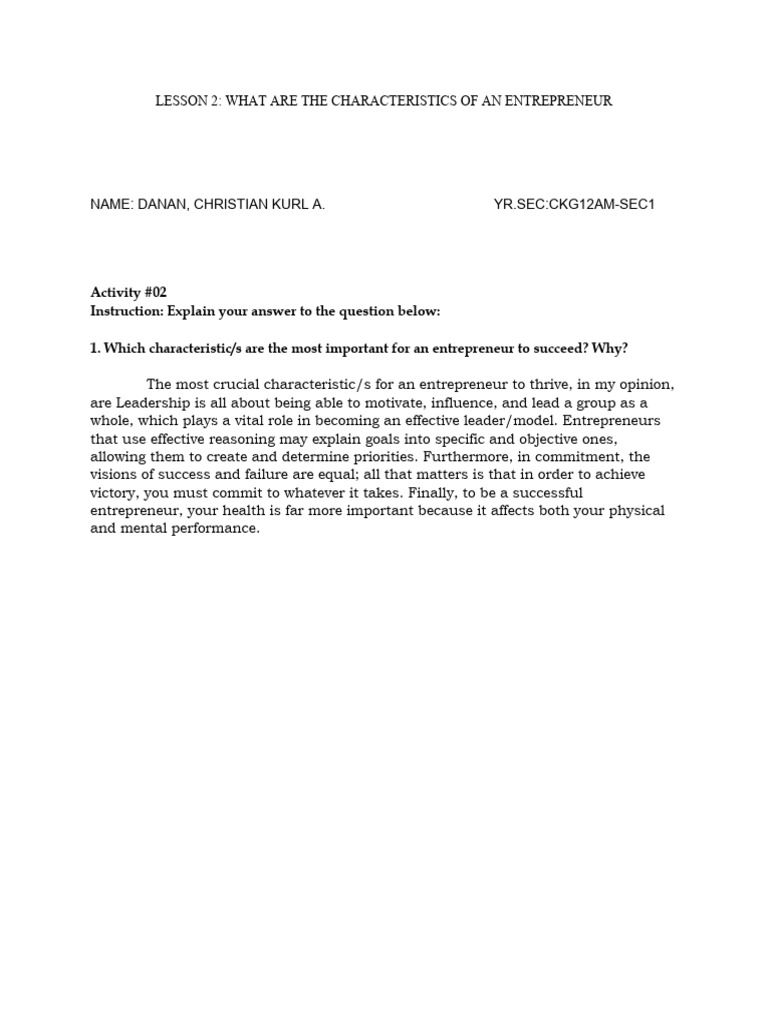 LESSON 2: WHAT ARE THE CHARACTERISTICS OF AN ENTREPRENEUR

NAME: DANAN, CHRISTIAN KURL A.

YR.SEC:CKG12AM-SEC1

Activity #02
Instruction: Explain your answer to the question below:

1. Which characteristic/s are the most important for an entrepreneur to succeed? Why?

The most crucial characteristic/s for an entrepreneur to thrive, in my opinion, are Leadership is all about being able to motivate, influence, and lead a group as a whole, which plays a vital role in becoming an effective leader/model. Entrepreneurs that use effective reasoning may explain goals into specific and objective ones, allowing them to create and determine priorities. Furthermore, in commitment, the visions of success and failure are equal; all that matters is that in order to achieve victory, you must commit to whatever it takes. Finally, to be a successful entrepreneur, your health is far more important because it affects both your physical and mental performance.